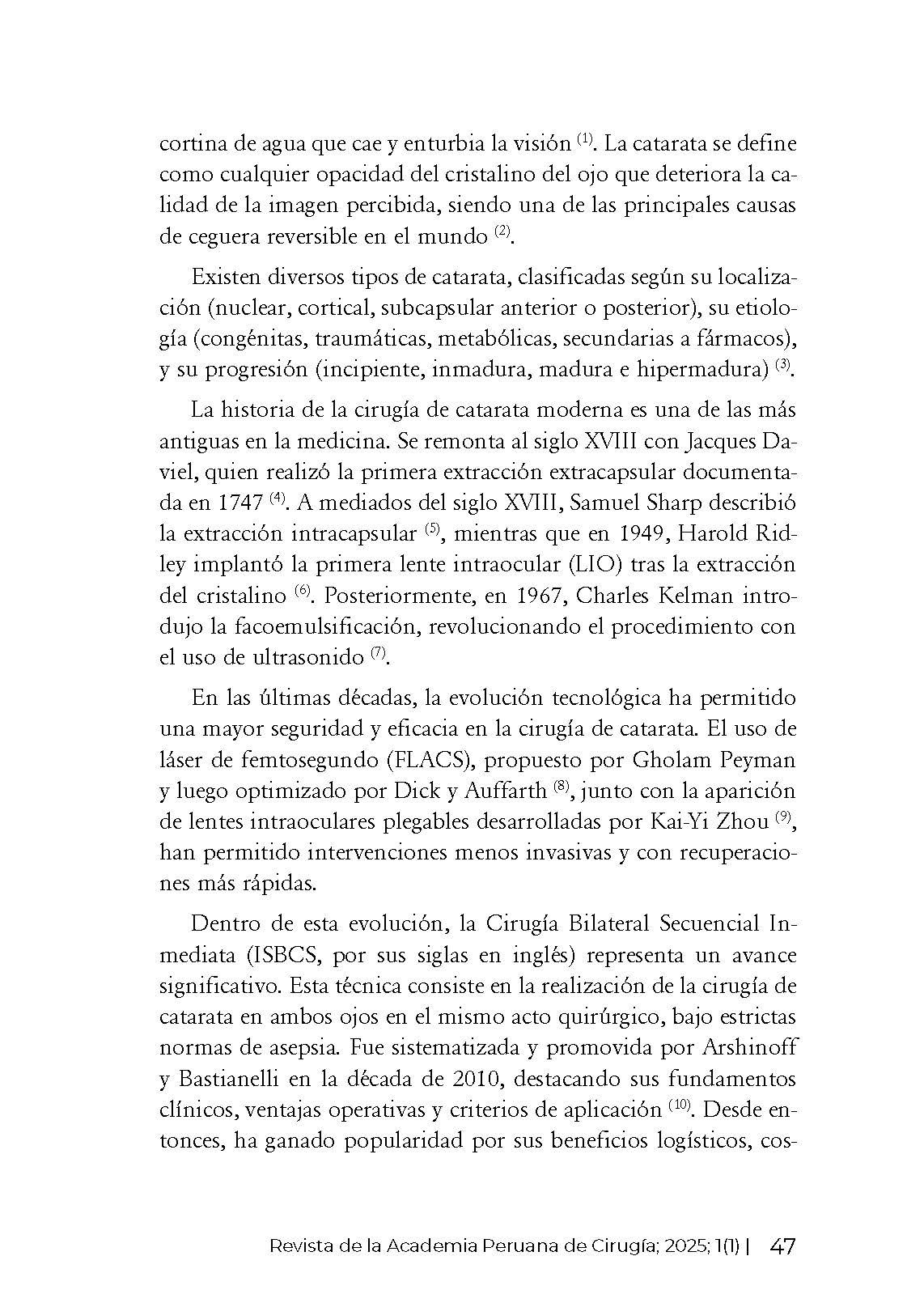 cortina de agua que cae y enturbia la visión $^{(1)}$. La catarata se define como cualquier opacidad del cristalino del ojo que deteriora la calidad de la imagen percibida, siendo una de las principales causas de ceguera reversible en el mundo $^{(2)}$.

Existen diversos tipos de catarata, clasificadas según su localización (nuclear, cortical, subcapsular anterior o posterior), su etiología (congénitas, traumáticas, metabólicas, secundarias a fármacos), y su progresión (incipiente, inmadura, madura e hipermadura) $^{(3)}$.

La historia de la cirugía de catarata moderna es una de las más antiguas en la medicina. Se remonta al siglo XVIII con Jacques Daviel, quien realizó la primera extracción extracapsular documentada en 1747 $^{(4)}$. A mediados del siglo XVIII, Samuel Sharp describió la extracción intracapsular $^{(5)}$, mientras que en 1949, Harold Ridley implantó la primera lente intraocular (LIO) tras la extracción del cristalino $^{(6)}$. Posteriormente, en 1967, Charles Kelman introdujo la facoemulsificación, revolucionando el procedimiento con el uso de ultrasonido $^{(7)}$.

En las últimas décadas, la evolución tecnológica ha permitido una mayor seguridad y eficacia en la cirugía de catarata. El uso de láser de femtosegundo (FLACS), propuesto por Gholam Peyman y luego optimizado por Dick y Auffarth $^{(8)}$, junto con la aparición de lentes intraoculares plegables desarrolladas por Kai-Yi Zhou $^{(9)}$, han permitido intervenciones menos invasivas y con recuperaciones más rápidas.

Dentro de esta evolución, la Cirugía Bilateral Secuencial Inmediata (ISBCS, por sus siglas en inglés) representa un avance significativo. Esta técnica consiste en la realización de la cirugía de catarata en ambos ojos en el mismo acto quirúrgico, bajo estrictas normas de asepsia. Fue sistematizada y promovida por Arshinoff y Bastianelli en la década de 2010, destacando sus fundamentos clínicos, ventajas operativas y criterios de aplicación $^{(10)}$. Desde entonces, ha ganado popularidad por sus beneficios logísticos, cos-

Revista de la Academia Peruana de Cirugía; 2025; 1(1) | 47